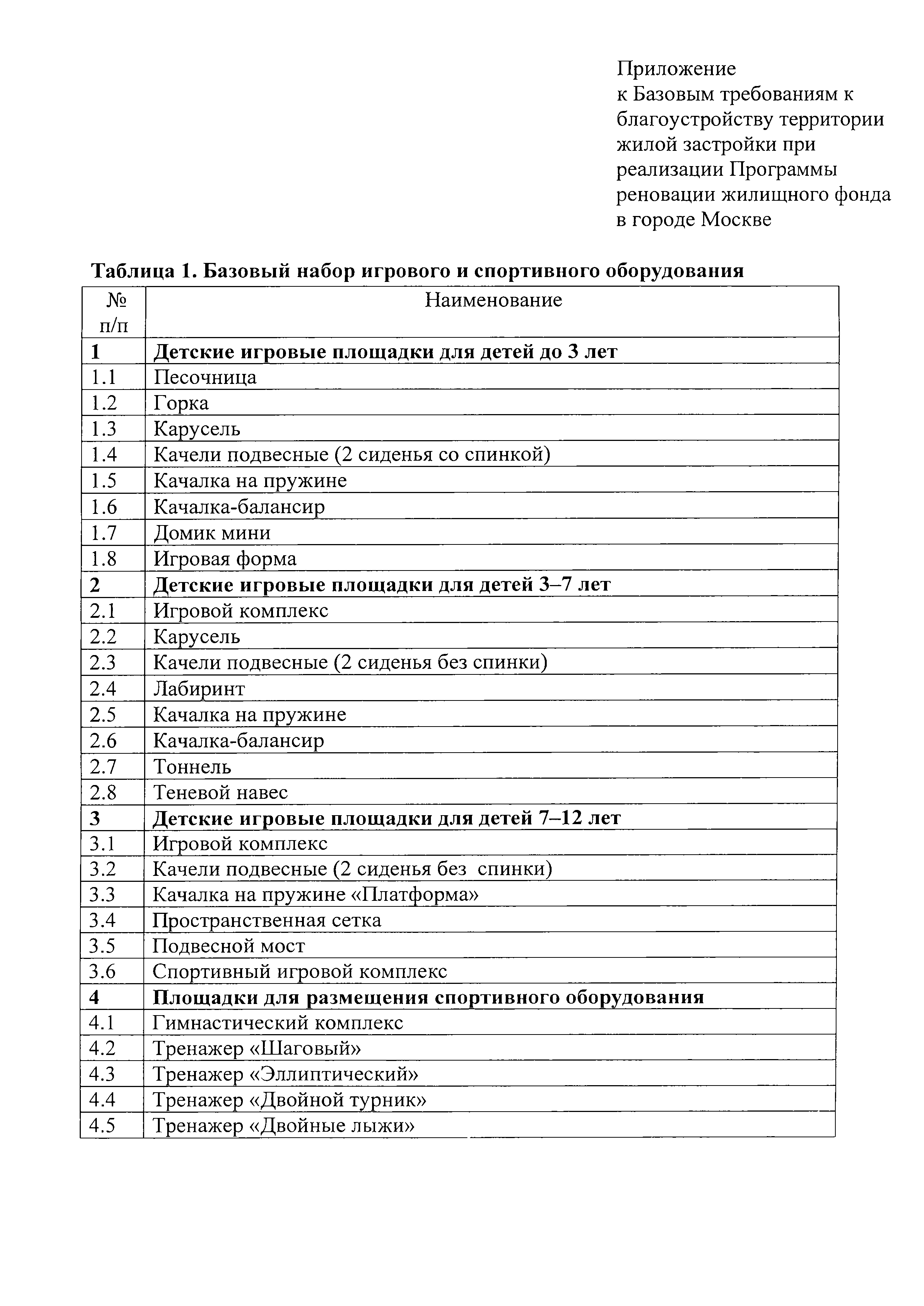 Приложение
к Базовым требованиям к благоустройству территории жилой застройки при реализации Программы реновации жилищного фонда в городе Москве

Таблица 1. Базовый набор игрового и спортивного оборудования

| № п/п | Наименование |
|---|---|
| 1 | Детские игровые площадки для детей до 3 лет |
| 1.1 | Песочница |
| 1.2 | Горка |
| 1.3 | Карусель |
| 1.4 | Качели подвесные (2 сиденья со спинкой) |
| 1.5 | Качалка на пружине |
| 1.6 | Качалка-балансир |
| 1.7 | Домик мини |
| 1.8 | Игровая форма |
| 2 | Детские игровые площадки для детей 3–7 лет |
| 2.1 | Игровой комплекс |
| 2.2 | Карусель |
| 2.3 | Качели подвесные (2 сиденья без спинки) |
| 2.4 | Лабиринт |
| 2.5 | Качалка на пружине |
| 2.6 | Качалка-балансир |
| 2.7 | Тоннель |
| 2.8 | Теневой навес |
| 3 | Детские игровые площадки для детей 7–12 лет |
| 3.1 | Игровой комплекс |
| 3.2 | Качели подвесные (2 сиденья без спинки) |
| 3.3 | Качалка на пружине «Платформа» |
| 3.4 | Пространственная сетка |
| 3.5 | Подвесной мост |
| 3.6 | Спортивный игровой комплекс |
| 4 | Площадки для размещения спортивного оборудования |
| 4.1 | Гимнастический комплекс |
| 4.2 | Тренажер «Шаговый» |
| 4.3 | Тренажер «Эллиптический» |
| 4.4 | Тренажер «Двойной турник» |
| 4.5 | Тренажер «Двойные лыжи» |